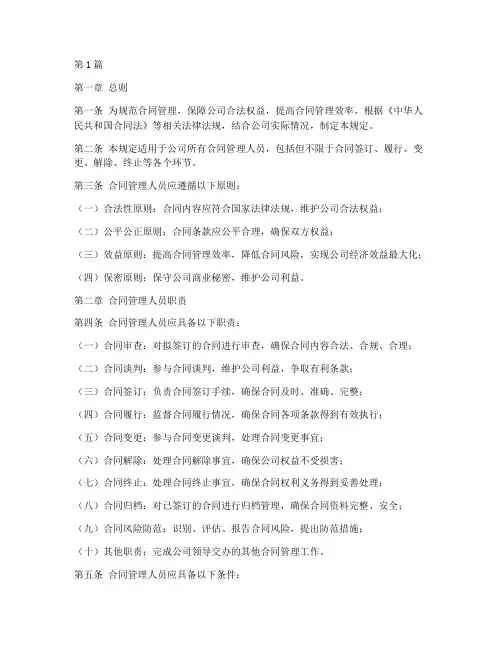 第1篇

第一章 总则

第一条 为规范合同管理，保障公司合法权益，提高合同管理效率，根据《中华人民共和国合同法》等相关法律法规，结合公司实际情况，制定本规定。

第二条 本规定适用于公司所有合同管理人员，包括但不限于合同签订、履行、变更、解除、终止等各个环节。

第三条 合同管理人员应遵循以下原则：

（一）合法性原则：合同内容应符合国家法律法规，维护公司合法权益；

（二）公平公正原则：合同条款应公平合理，确保双方权益；

（三）效益原则：提高合同管理效率，降低合同风险，实现公司经济效益最大化；

（四）保密原则：保守公司商业秘密，维护公司利益。

第二章 合同管理人员职责

第四条 合同管理人员应具备以下职责：

（一）合同审查：对拟签订的合同进行审查，确保合同内容合法、合规、合理；

（二）合同谈判：参与合同谈判，维护公司利益，争取有利条款；

（三）合同签订：负责合同签订手续，确保合同及时、准确、完整；

（四）合同履行：监督合同履行情况，确保合同各项条款得到有效执行；

（五）合同变更：参与合同变更谈判，处理合同变更事宜；

（六）合同解除：处理合同解除事宜，确保公司权益不受损害；

（七）合同终止：处理合同终止事宜，确保合同权利义务得到妥善处理；

（八）合同归档：对已签订的合同进行归档管理，确保合同资料完整、安全；

（九）合同风险防范：识别、评估、报告合同风险，提出防范措施；

（十）其他职责：完成公司领导交办的其他合同管理工作。

第五条 合同管理人员应具备以下条件：